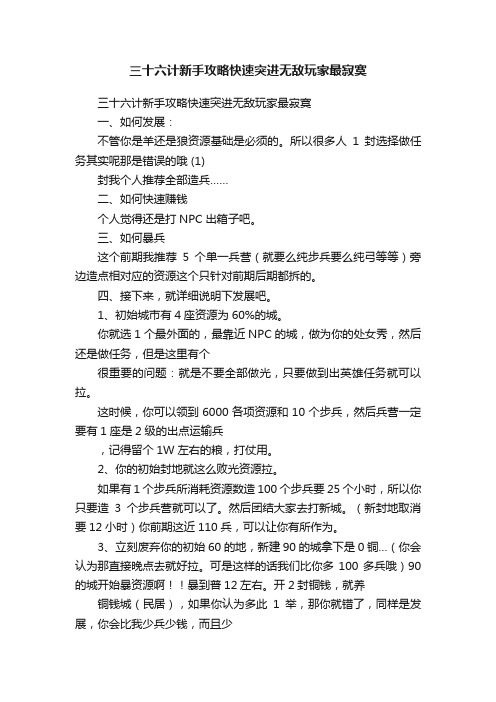 三十六计新手攻略快速突进无敌玩家最寂寞

三十六计新手攻略快速突进无敌玩家最寂寞

一、如何发展：

不管你是羊还是狼资源基础是必须的。所以很多人 1 封选择做任务其实呢那是错误的哦 (1)

封我个人推荐全部造兵……

二、如何快速赚钱

个人觉得还是打 NPC 出箱子吧。

三、如何暴兵

这个前期我推荐 5 个单一兵营（就要么纯步兵要么纯弓等等）旁边造点相对应的资源这个只针对前期后期都拆的。

四、接下来，就详细说明下发展吧。

1、初始城市有 4 座资源为 60%的城。

你就选 1 个最外面的，最靠近 NPC 的城，做为你的处女秀，然后还是做任务，但是这里有个

很重要的问题：就是不要全部做光，只要做到出英雄任务就可以拉。

这时候，你可以领到 6000 各项资源和 10 个步兵，然后兵营一定要有 1 座是 2 级的出点运输兵

，记得留个 1W 左右的粮，打仗用。

2、你的初始封地就这么败光资源拉。

如果有 1 个步兵所消耗资源数造 100 个步兵要 25 个小时，所以你只要造 3 个步兵营就可以了。然后团结大家去打新城。（新封地取消要 12 小时）你前期这近 110 兵，可以让你有所作为。

3、立刻废弃你的初始 60 的地，新建 90 的城拿下是 0 铜...（你会认为那直接晚点去就好拉。可是这样的话我们比你多 100 多兵哦）90 的城开始暴资源啊！！暴到普 12 左右。开 2 封铜钱，就养

铜钱城（民居），如果你认为多此 1 举，那你就错了，同样是发展，你会比我少兵少钱，而且少